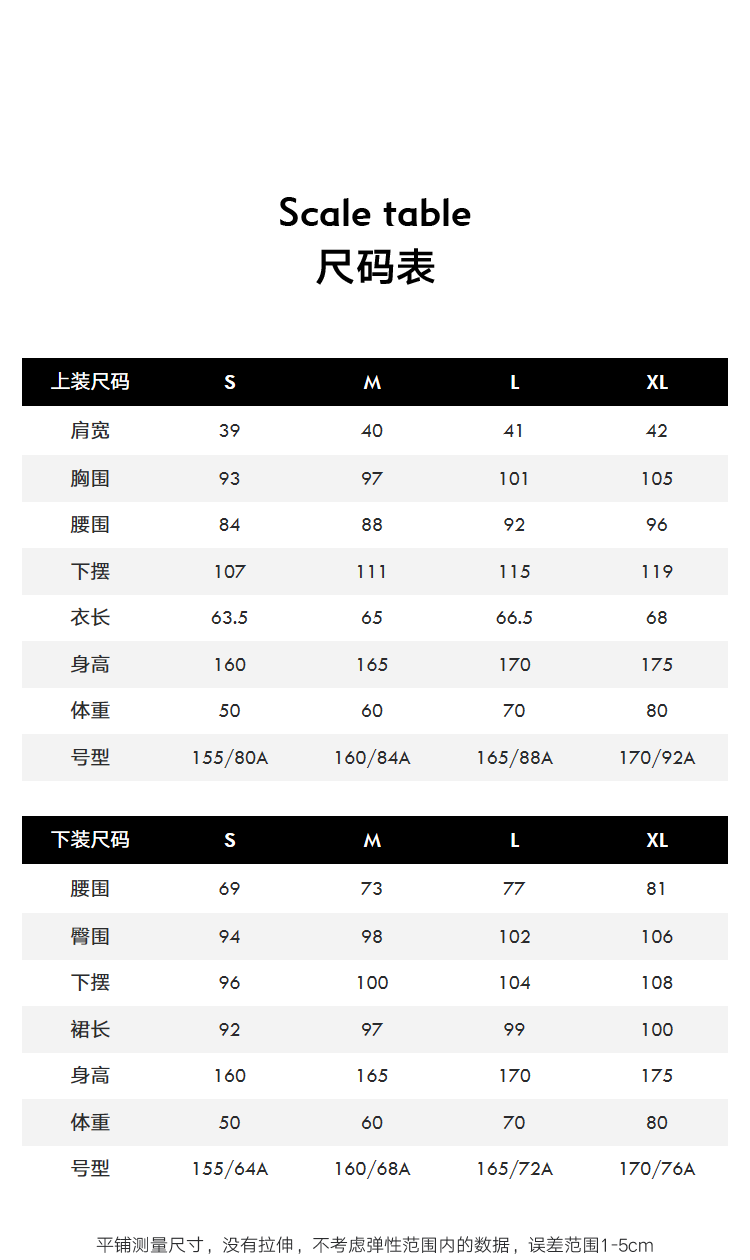 Scale table
尺码表

| 上装尺码 | S | M | L | XL |
|---|---|---|---|---|
| 肩宽 | 39 | 40 | 41 | 42 |
| 胸围 | 93 | 97 | 101 | 105 |
| 腰围 | 84 | 88 | 92 | 96 |
| 下摆 | 107 | 111 | 115 | 119 |
| 衣长 | 63.5 | 65 | 66.5 | 68 |
| 身高 | 160 | 165 | 170 | 175 |
| 体重 | 50 | 60 | 70 | 80 |
| 号型 | 155/80A | 160/84A | 165/88A | 170/92A |

| 下装尺码 | S | M | L | XL |
|---|---|---|---|---|
| 腰围 | 69 | 73 | 77 | 81 |
| 臀围 | 94 | 98 | 102 | 106 |
| 下摆 | 96 | 100 | 104 | 108 |
| 裙长 | 92 | 97 | 99 | 100 |
| 身高 | 160 | 165 | 170 | 175 |
| 体重 | 50 | 60 | 70 | 80 |
| 号型 | 155/64A | 160/68A | 165/72A | 170/76A |

平铺测量尺寸，没有拉伸，不考虑弹性范围内的数据，误差范围1-5cm